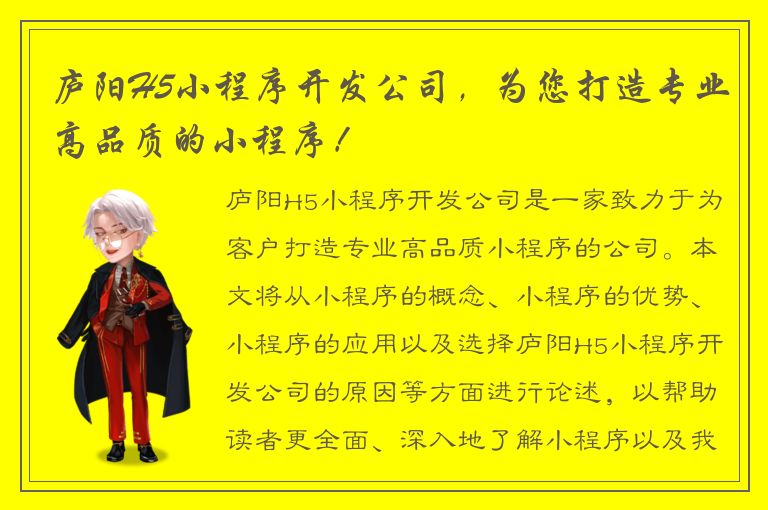 庐阳H5小程序开发公司，为您打造专业高品质的小程序！

庐阳H5小程序开发公司是一家致力于为客户打造专业高品质小程序的公司。本文将从小程序的概念、小程序的优势、小程序的应用以及选择庐阳H5小程序开发公司的原因等方面进行论述，以帮助读者更全面、深入地了解小程序以及我